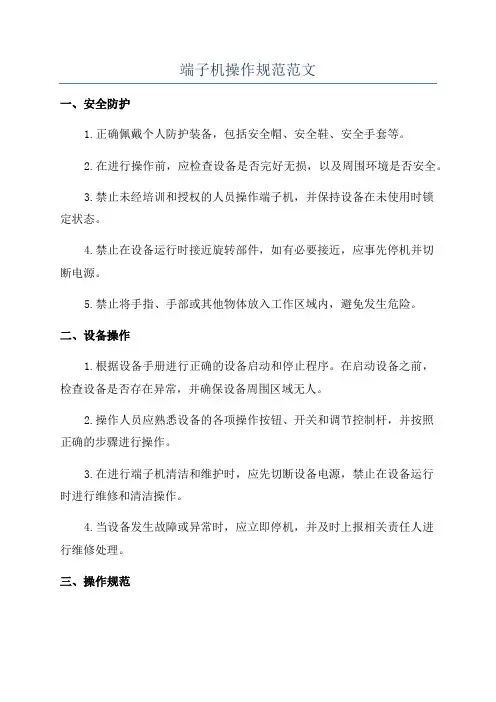 端子机操作规范范文

一、安全防护

1.正确佩戴个人防护装备，包括安全帽、安全鞋、安全手套等。

2.在进行操作前，应检查设备是否完好无损，以及周围环境是否安全。

3.禁止未经培训和授权的人员操作端子机，并保持设备在未使用时锁定状态。

4.禁止在设备运行时接近旋转部件，如有必要接近，应事先停机并切断电源。

5.禁止将手指、手部或其他物体放入工作区域内，避免发生危险。

二、设备操作

1.根据设备手册进行正确的设备启动和停止程序。在启动设备之前，检查设备是否存在异常，并确保设备周围区域无人。

2.操作人员应熟悉设备的各项操作按钮、开关和调节控制杆，并按照正确的步骤进行操作。

3.在进行端子机清洁和维护时，应先切断设备电源，禁止在设备运行时进行维修和清洁操作。

4.当设备发生故障或异常时，应立即停机，并及时上报相关责任人进行维修处理。

三、操作规范